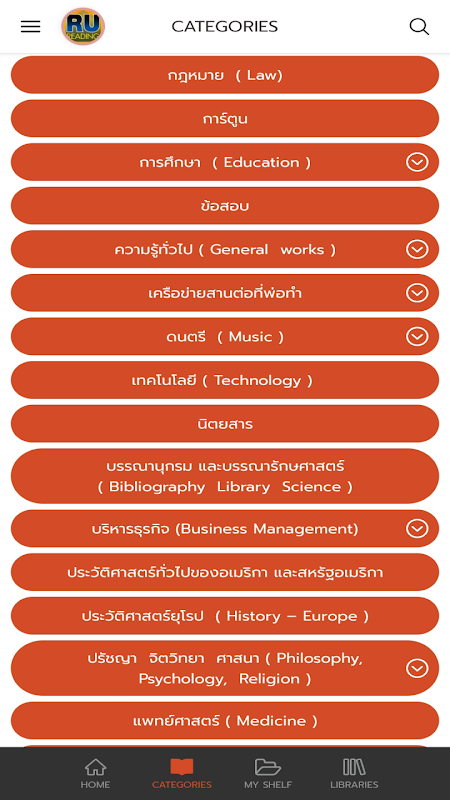 RU READING

CATEGORIES

กฎหมาย ( Law)

การ์ตูน

การศึกษา ( Education )

ข้อสอบ

ความรู้ทั่วไป ( General works )

เครือข่ายสานต่อที่พ่อทำ

ดนตรี ( Music )

เทคโนโลยี ( Technology )

นิตยสาร

บรรณานุกรม และบรรณารักษศาสตร์ ( Bibliography Library Science )

บริหารธุรกิจ (Business Management)

ประวัติศาสตร์ทั่วไปของอเมริกา และสหรัฐอเมริกา

ประวัติศาสตร์ยุโรป ( History – Europe )

ปรัชญา จิตวิทยา ศาสนา ( Philosophy, Psychology, Religion )

แพทย์ศาสตร์ ( Medicine )

HOME

CATEGORIES

MY SHELF

LIBRARIES